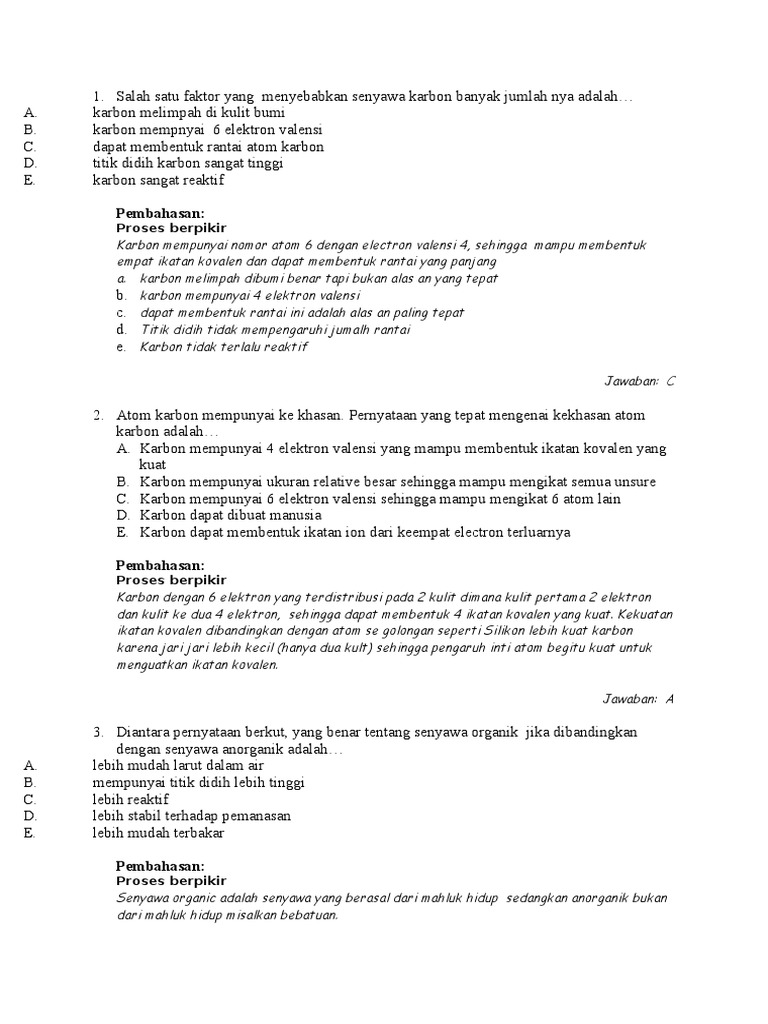 1. Salah satu faktor yang menyebabkan senyawa karbon banyak jumlah nya adalah…
A. karbon melimpah di kulit bumi
B. karbon mempnyai 6 elektron valensi
C. dapat membentuk rantai atom karbon
D. titik didih karbon sangat tinggi
E. karbon sangat reaktif

Pembahasan:
Proses berpikir
Karbon mempunyai nomor atom 6 dengan electron valensi 4, sehingga mampu membentuk empat ikatan kovalen dan dapat membentuk rantai yang panjang
a. karbon melimpah dibumi benar tapi bukan alas an yang tepat
b. karbon mempunyai 4 elektron valensi
c. dapat membentuk rantai ini adalah alas an paling tepat
d. Titik didih tidak mempengaruhi jumalh rantai
e. Karbon tidak terlalu reaktif

Jawaban: C

2. Atom karbon mempunyai ke khasan. Pernyataan yang tepat mengenai kekhasan atom karbon adalah…
A. Karbon mempunyai 4 elektron valensi yang mampu membentuk ikatan kovalen yang kuat
B. Karbon mempunyai ukuran relative besar sehingga mampu mengikat semua unsure
C. Karbon mempunyai 6 elektron valensi sehingga mampu mengikat 6 atom lain
D. Karbon dapat dibuat manusia
E. Karbon dapat membentuk ikatan ion dari keempat electron terluarnya

Pembahasan:
Proses berpikir
Karbon dengan 6 elektron yang terdistribusi pada 2 kulit dimana kulit pertama 2 elektron dan kulit ke dua 4 elektron, sehingga dapat membentuk 4 ikatan kovalen yang kuat. Kekuatan ikatan kovalen dibandingkan dengan atom se golongan seperti Silikon lebih kuat karbon karena jari jari lebih kecil (hanya dua kult) sehingga pengaruh inti atom begitu kuat untuk menguatkan ikatan kovalen.

Jawaban: A

3. Diantara pernyataan berkut, yang benar tentang senyawa organik jika dibandingkan dengan senyawa anorganik adalah…
A. lebih mudah larut dalam air
B. mempunyai titik didih lebih tinggi
C. lebih reaktif
D. lebih stabil terhadap pemanasan
E. lebih mudah terbakar

Pembahasan:
Proses berpikir
Senyawa organic adalah senyawa yang berasal dari mahluk hidup sedangkan anorganik bukan dari mahluk hidup misalkan bebatuan.